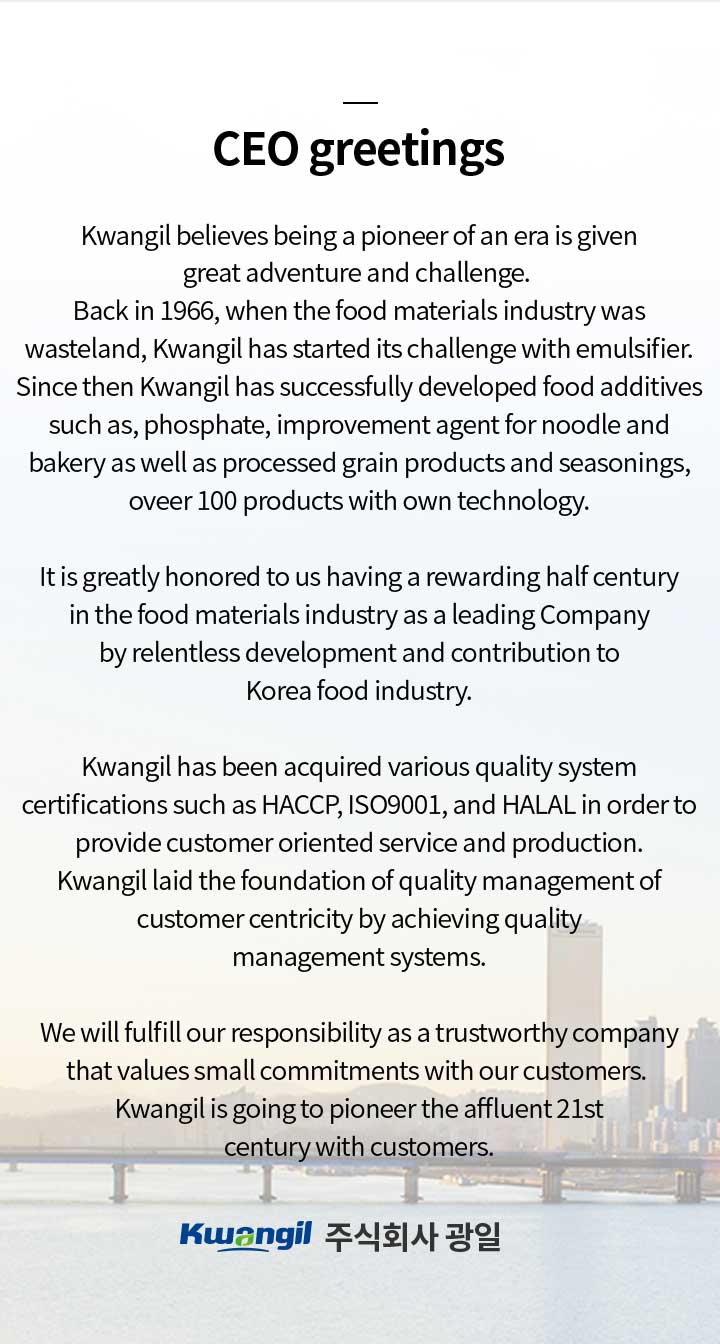 CEO greetings

Kwangil believes being a pioneer of an era is given great adventure and challenge.
Back in 1966, when the food materials industry was wasteland, Kwangil has started its challenge with emulsifier. Since then Kwangil has successfully developed food additives such as, phosphate, improvement agent for noodle and bakery as well as processed grain products and seasonings, oveer 100 products with own technology.

It is greatly honored to us having a rewarding half century in the food materials industry as a leading Company by relentless development and contribution to Korea food industry.

Kwangil has been acquired various quality system certifications such as HACCP, ISO9001, and HALAL in order to provide customer oriented service and production.
Kwangil laid the foundation of quality management of customer centricity by achieving quality management systems.

We will fulfill our responsibility as a trustworthy company that values small commitments with our customers.
Kwangil is going to pioneer the affluent 21st century with customers.

Kwangil 주식회사 광일